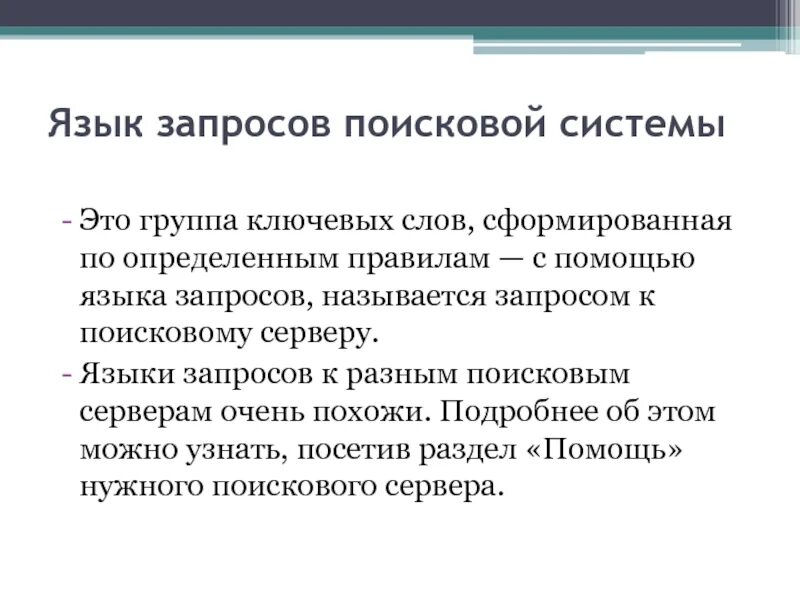 Язык запросов поисковой системы

- Это группа ключевых слов, сформированная по определенным правилам — с помощью языка запросов, называется запросом к поисковому серверу.
- Языки запросов к разным поисковым серверам очень похожи. Подробнее об этом можно узнать, посетив раздел «Помощь» нужного поискового сервера.